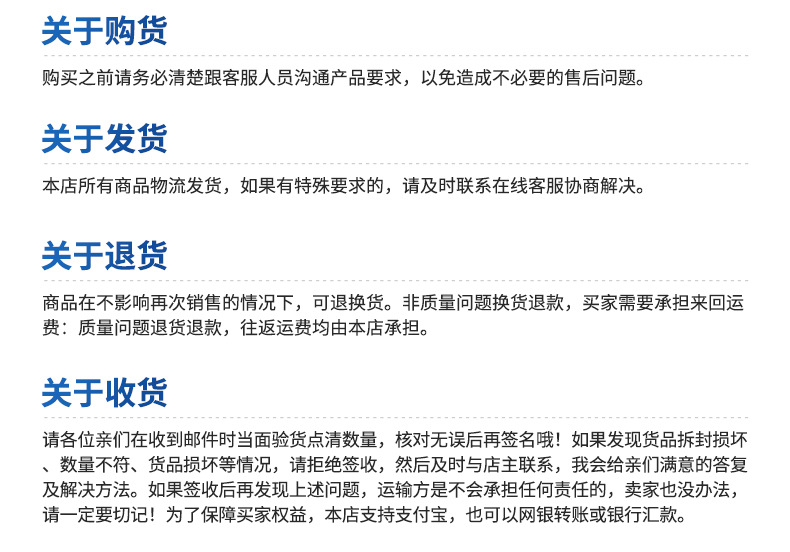 关于购货

购买之前请务必清楚跟客服人员沟通产品要求，以免造成不必要的售后问题。

关于发货

本店所有商品物流发货，如果有特殊要求的，请及时联系在线客服协商解决。

关于退货

商品在不影响再次销售的情况下，可退换货。非质量问题换货退款，买家需要承担来回运费：质量问题退货退款，往返运费均由本店承担。

关于收货

请各位亲们在收到邮件时当面验货点清数量，核对无误后再签名哦！如果发现货品拆封损坏、数量不符、货品损坏等情况，请拒绝签收，然后及时与店主联系，我会给亲们满意的答复及解决方法。如果签收后再发现上述问题，运输方是不会承担任何责任的，卖家也没办法，请一定要切记！为了保障买家权益，本店支持支付宝，也可以网银转账或银行汇款。